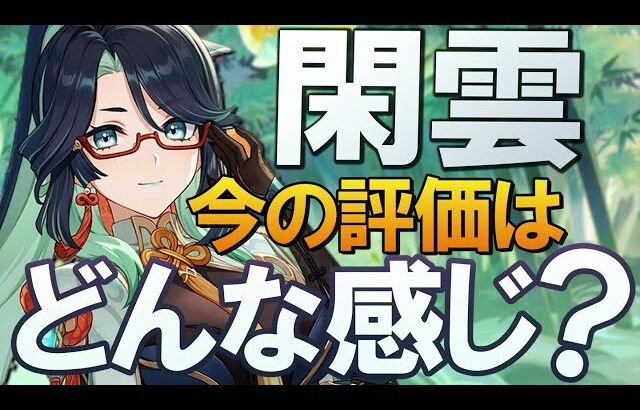 閑雲
今の評価は
どんな感じ？